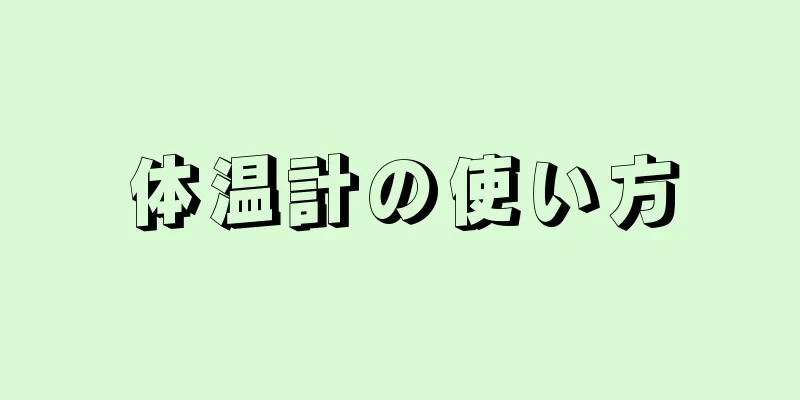 体温計の使い方